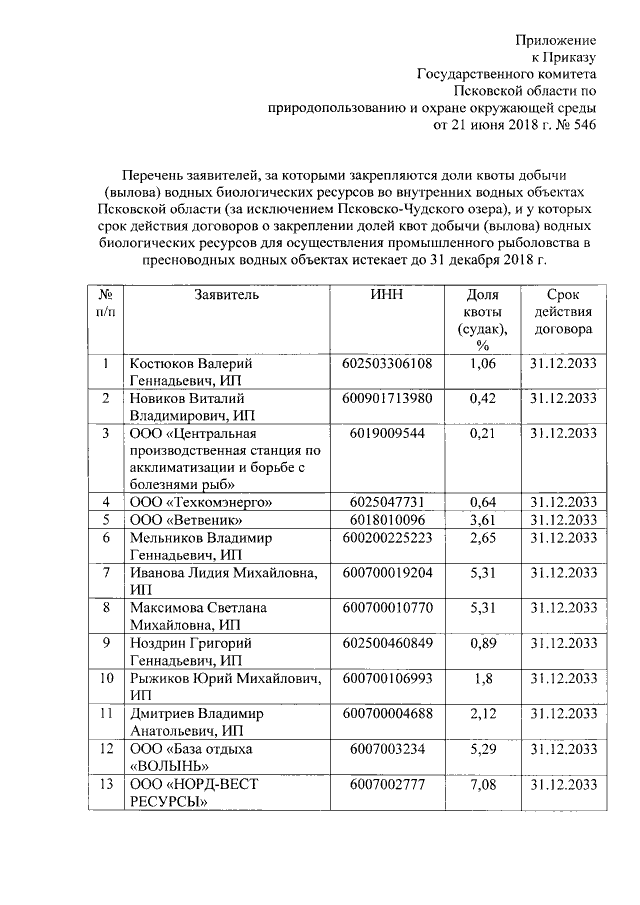 Приложение
к Приказу
Государственного комитета
Псковской области по
природопользованию и охране окружающей среды
от 21 июня 2018 г. № 546

Перечень заявителей, за которыми закрепляются доли квоты добычи (вылова) водных биологических ресурсов во внутренних водных объектах Псковской области (за исключением Псковско-Чудского озера), и у которых срок действия договоров о закреплении долей квот добычи (вылова) водных биологических ресурсов для осуществления промышленного рыболовства в пресноводных водных объектах истекает до 31 декабря 2018 г.

| № п/п | Заявитель | ИНН | Доля квоты (судак), % | Срок действия договора |
|---|---|---|---|---|
| 1 | Костюков Валерий Геннадьевич, ИП | 602503306108 | 1,06 | 31.12.2033 |
| 2 | Новиков Виталий Владимирович, ИП | 600901713980 | 0,42 | 31.12.2033 |
| 3 | ООО «Центральная производственная станция по акклиматизации и борьбе с болезнями рыб» | 6019009544 | 0,21 | 31.12.2033 |
| 4 | ООО «Техкомэнерго» | 6025047731 | 0,64 | 31.12.2033 |
| 5 | ООО «Ветвеник» | 6018010096 | 3,61 | 31.12.2033 |
| 6 | Мельников Владимир Геннадьевич, ИП | 600200225223 | 2,65 | 31.12.2033 |
| 7 | Иванова Лидия Михайловна, ИП | 600700019204 | 5,31 | 31.12.2033 |
| 8 | Максимова Светлана Михайловна, ИП | 600700010770 | 5,31 | 31.12.2033 |
| 9 | Ноздрин Григорий Геннадьевич, ИП | 602500460849 | 0,89 | 31.12.2033 |
| 10 | Рыжиков Юрий Михайлович, ИП | 600700106993 | 1,8 | 31.12.2033 |
| 11 | Дмитриев Владимир Анатольевич, ИП | 600700004688 | 2,12 | 31.12.2033 |
| 12 | ООО «База отдыха «ВОЛЫНЬ» | 6007003234 | 5,29 | 31.12.2033 |
| 13 | ООО «НОРД-ВЕСТ РЕСУРСЫ» | 6007002777 | 7,08 | 31.12.2033 |